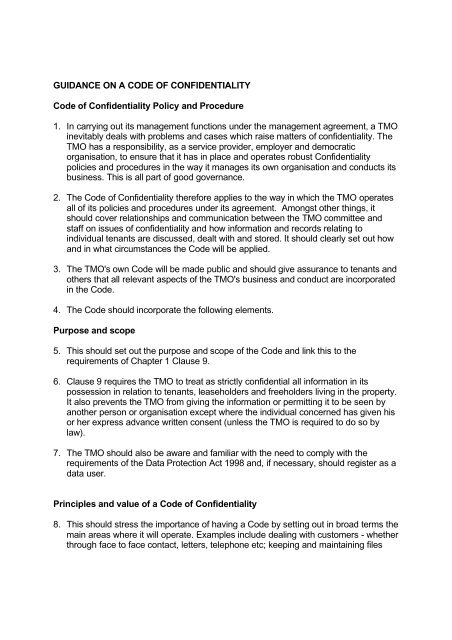 GUIDANCE ON A CODE OF CONFIDENTIALITY

Code of Confidentiality Policy and Procedure

1. In carrying out its management functions under the management agreement, a TMO inevitably deals with problems and cases which raise matters of confidentiality. The TMO has a responsibility, as a service provider, employer and democratic organisation, to ensure that it has in place and operates robust Confidentiality policies and procedures in the way it manages its own organisation and conducts its business. This is all part of good governance.

2. The Code of Confidentiality therefore applies to the way in which the TMO operates all of its policies and procedures under its agreement. Amongst other things, it should cover relationships and communication between the TMO committee and staff on issues of confidentiality and how information and records relating to individual tenants are discussed, dealt with and stored. It should clearly set out how and in what circumstances the Code will be applied.

3. The TMO's own Code will be made public and should give assurance to tenants and others that all relevant aspects of the TMO's business and conduct are incorporated in the Code.

4. The Code should incorporate the following elements.

Purpose and scope

5. This should set out the purpose and scope of the Code and link this to the requirements of Chapter 1 Clause 9.

6. Clause 9 requires the TMO to treat as strictly confidential all information in its possession in relation to tenants, leaseholders and freeholders living in the property. It also prevents the TMO from giving the information or permitting it to be seen by another person or organisation except where the individual concerned has given his or her express advance written consent (unless the TMO is required to do so by law).

7. The TMO should also be aware and familiar with the need to comply with the requirements of the Data Protection Act 1998 and, if necessary, should register as a data user.

Principles and value of a Code of Confidentiality

8. This should stress the importance of having a Code by setting out in broad terms the main areas where it will operate. Examples include dealing with customers - whether through face to face contact, letters, telephone etc; keeping and maintaining files